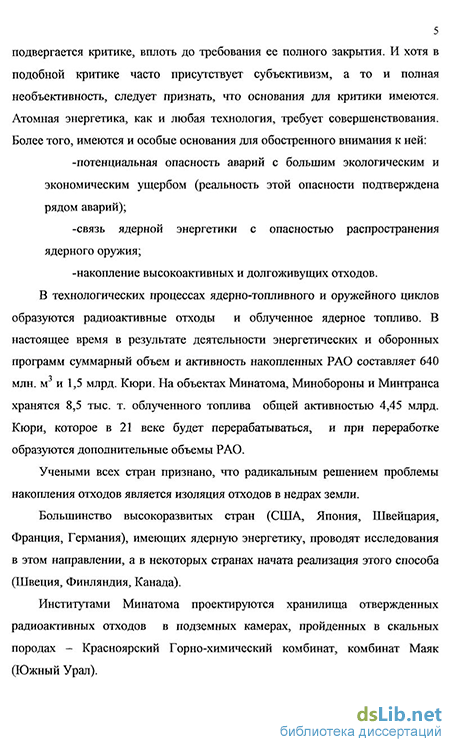 5

подвергается критике, вплоть до требования ее полного закрытия. И хотя в подобной критике часто присутствует субъективизм, а то и полная необъективность, следует признать, что основания для критики имеются. Атомная энергетика, как и любая технология, требует совершенствования. Более того, имеются и особые основания для обостренного внимания к ней:

-потенциальная опасность аварий с большим экологическим и экономическим ущербом (реальность этой опасности подтверждена рядом аварий);

-связь ядерной энергетики с опасностью распространения ядерного оружия;

-накопление высокоактивных и долгоживущих отходов.

В технологических процессах ядерно-топливного и оружейного циклов образуются радиоактивные отходы и облученное ядерное топливо. В настоящее время в результате деятельности энергетических и оборонных программ суммарный объем и активность накопленных РАО составляет 640 млн. $м^3$ и 1,5 млрд. Кюри. На объектах Минатома, Минобороны и Минтранса хранятся 8,5 тыс. т. облученного топлива общей активностью 4,45 млрд. Кюри, которое в 21 веке будет перерабатываться, и при переработке образуются дополнительные объемы РАО.

Учеными всех стран признано, что радикальным решением проблемы накопления отходов является изоляция отходов в недрах земли.

Большинство высокоразвитых стран (США, Япония, Швейцария, Франция, Германия), имеющих ядерную энергетику, проводят исследования в этом направлении, а в некоторых странах начата реализация этого способа (Швеция, Финляндия, Канада).

Институтами Минатома проектируются хранилища отвержденных радиоактивных отходов в подземных камерах, пройденных в скальных породах – Красноярский Горно-химический комбинат, комбинат Маяк (Южный Урал).

dsLib.net
библиотека диссертаций